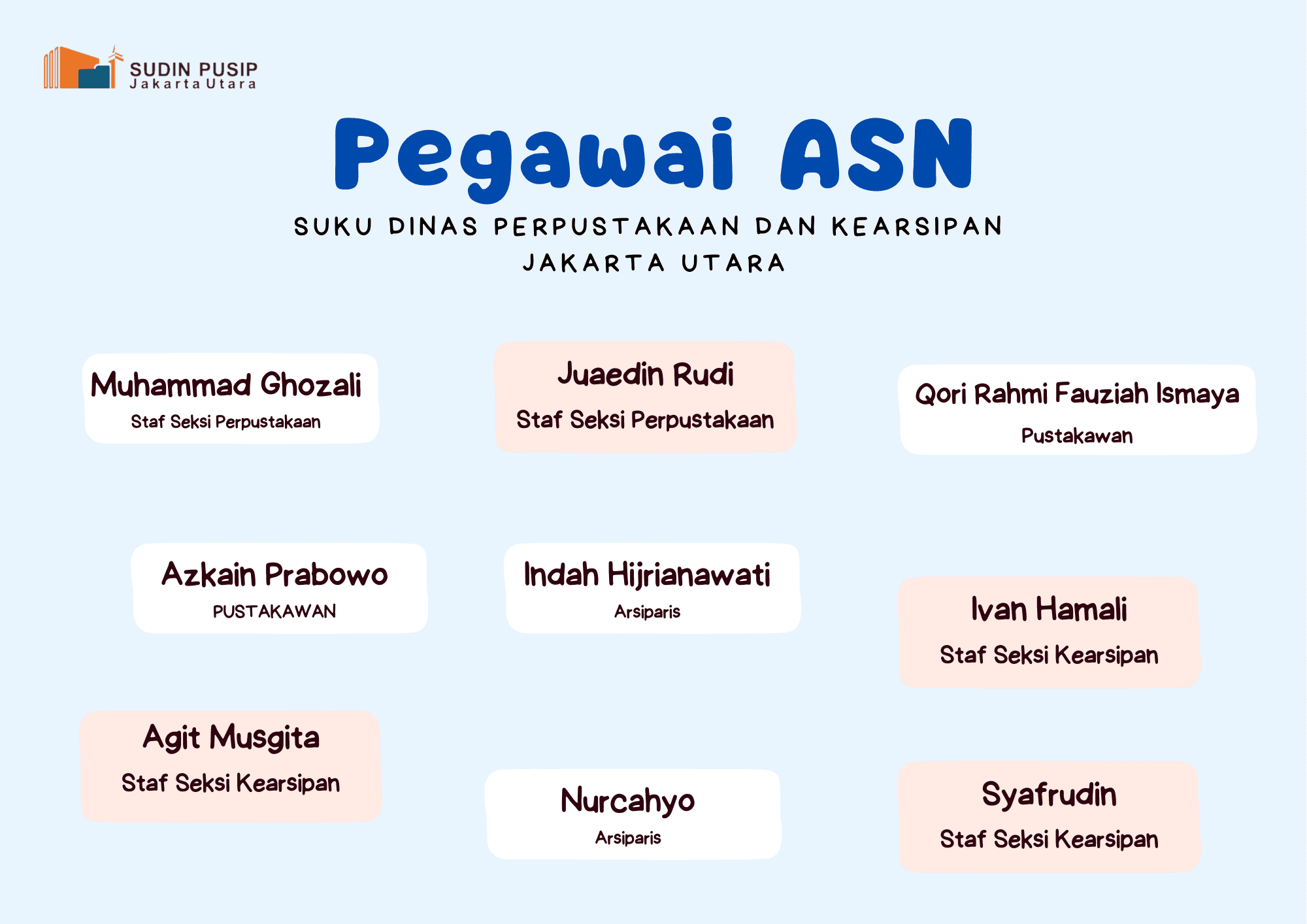 SUDIN PUSIP
Jakarta Utara

Pegawai ASN

SUKU DINAS PERPUSTAKAAN DAN KEARSIPAN
JAKARTA UTARA

Muhammad Ghozali
Staf Seksi Perpustakaan

Juaedin Rudi
Staf Seksi Perpustakaan

Qori Rahmi Fauziah Ismaya
Pustakawan

Azkain Prabowo
PUSTAKAWAN

Indah Hijrianawati
Arsiparis

Ivan Hamali
Staf Seksi Kearsipan

Agit Musgita
Staf Seksi Kearsipan

Nurcahyo
Arsiparis

Syafrudin
Staf Seksi Kearsipan